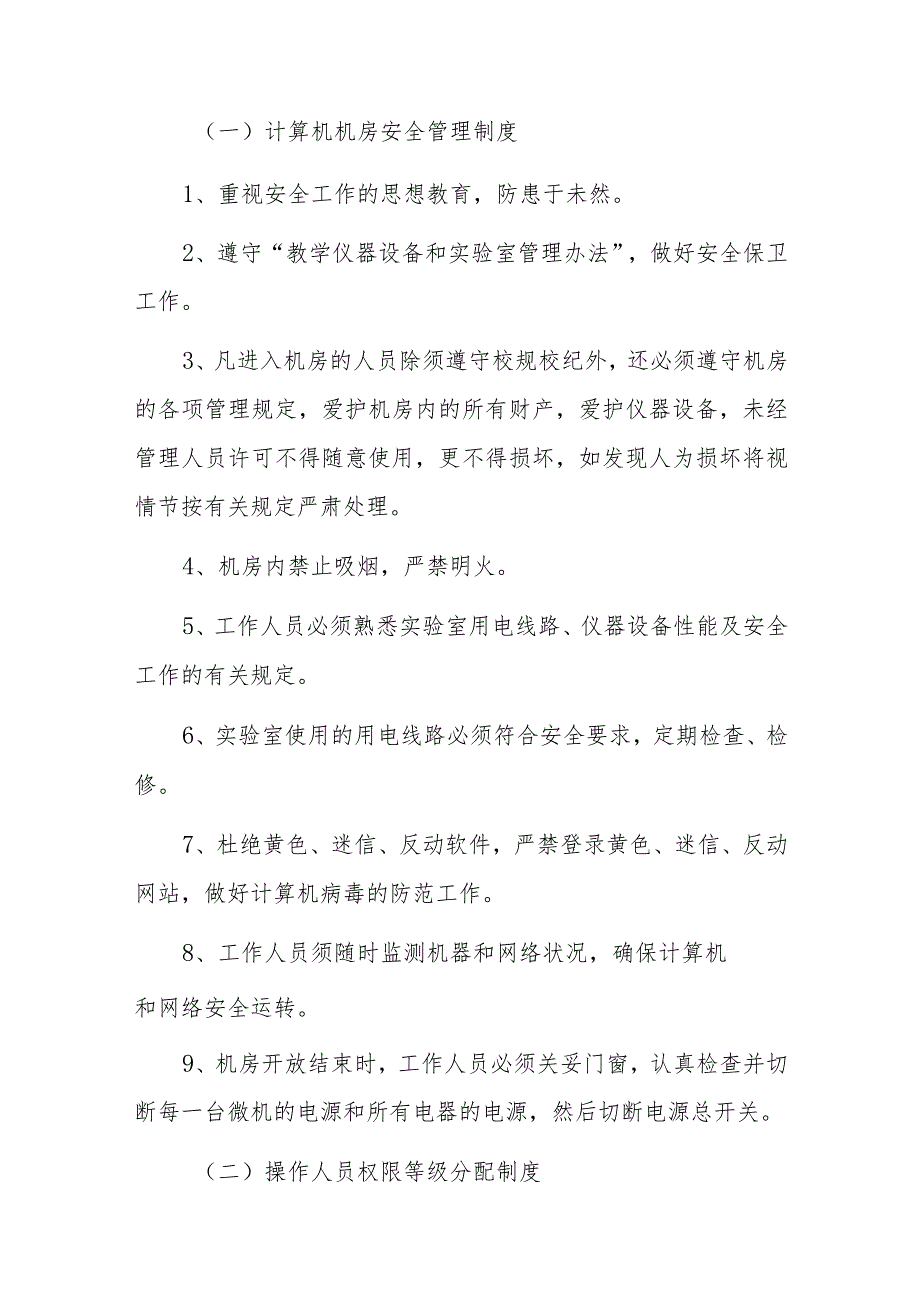 （一）计算机机房安全管理制度

1、重视安全工作的思想教育，防患于未然。

2、遵守“教学仪器设备和实验室管理办法”，做好安全保卫工作。

3、凡进入机房的人员除须遵守校规校纪外，还必须遵守机房的各项管理规定，爱护机房内的所有财产，爱护仪器设备，未经管理人员许可不得随意使用，更不得损坏，如发现人为损坏将视情节按有关规定严肃处理。

4、机房内禁止吸烟，严禁明火。

5、工作人员必须熟悉实验室用电线路、仪器设备性能及安全工作的有关规定。

6、实验室使用的用电线路必须符合安全要求，定期检查、检修。

7、杜绝黄色、迷信、反动软件，严禁登录黄色、迷信、反动网站，做好计算机病毒的防范工作。

8、工作人员须随时监测机器和网络状况，确保计算机和网络安全运转。

9、机房开放结束时，工作人员必须关妥门窗，认真检查并切断每一台微机的电源和所有电器的电源，然后切断电源总开关。

（二）操作人员权限等级分配制度